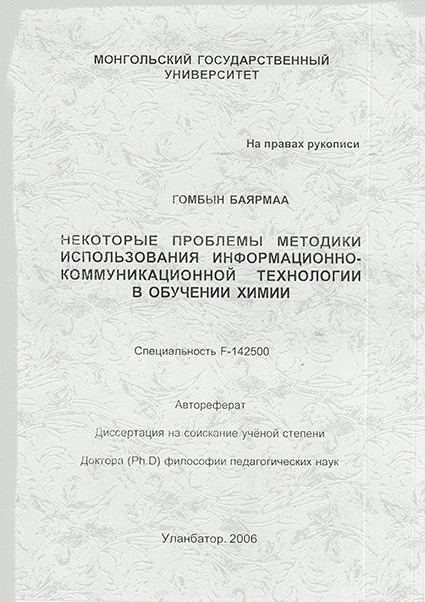 МОНГОЛЬСКИЙ ГОСУДАРСТВЕННЫЙ УНИВЕРСИТЕТ

На правах рукописи

ГОМБЫН БАЯРМАА

НЕКОТОРЫЕ ПРОБЛЕМЫ МЕТОДИКИ ИСПОЛЬЗОВАНИЯ ИНФОРМАЦИОННО-КОММУНИКАЦИОННОЙ ТЕХНОЛОГИИ В ОБУЧЕНИИ ХИМИИ

Специальность F-142500

Автореферат

Диссертация на соискание учёной степени

Доктора (Ph.D) философии педагогических наук

Уланбатор. 2006